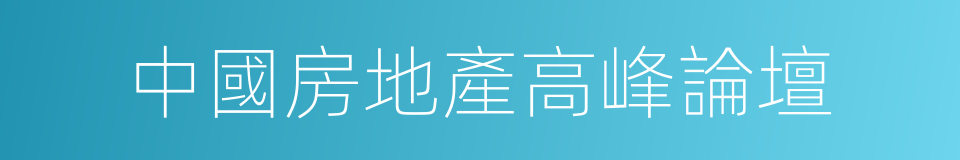 中國房地產高峰論壇